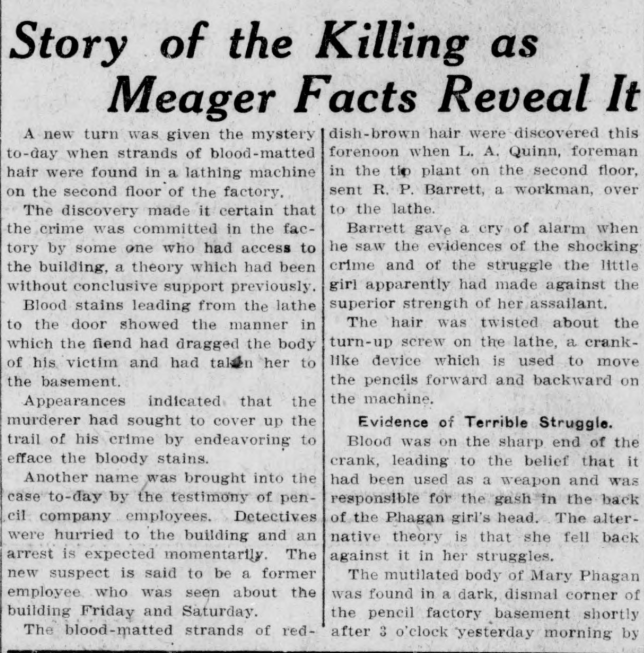 Story of the Killing as Meager Facts Reveal It

A new turn was given the mystery to-day when strands of blood-matted hair were found in a lathing machine on the second floor of the factory.

The discovery made it certain that the crime was committed in the factory by some one who had access to the building, a theory which had been without conclusive support previously.

Blood stains leading from the lathe to the door showed the manner in which the fiend had dragged the body of his victim and had taken her to the basement.

Appearances indicated that the murderer had sought to cover up the trail of his crime by endeavoring to efface the bloody stains.

Another name was brought into the case to-day by the testimony of pencil company employees. Detectives were hurried to the building and an arrest is expected momentarily. The new suspect is said to be a former employee who was seen about the building Friday and Saturday.

The blood-matted strands of reddish-brown hair were discovered this forenoon when L. A. Quinn, foreman in the tip plant on the second floor, sent R. P. Barrett, a workman, over to the lathe.

Barrett gave a cry of alarm when he saw the evidences of the shocking crime and of the struggle the little girl apparently had made against the superior strength of her assailant.

The hair was twisted about the turn-up screw on the lathe, a crank-like device which is used to move the pencils forward and backward on the machine.

Evidence of Terrible Struggle.

Blood was on the sharp end of the crank, leading to the belief that it had been used as a weapon and was responsible for the gash in the back of the Phagan girl's head. The alternative theory is that she fell back against it in her struggles.

The mutilated body of Mary Phagan was found in a dark, dismal corner of the pencil factory basement shortly after 3 o'clock yesterday morning by